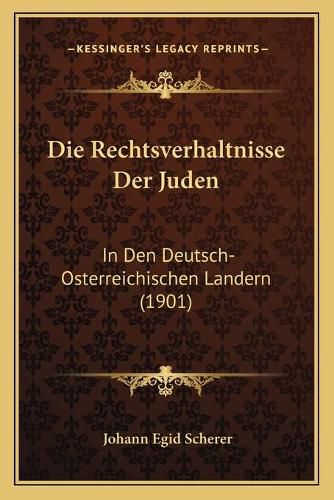 —KESSINGER'S LEGACY REPRINTS—

Die Rechtsverhaltnisse Der Juden

In Den Deutsch-Osterreichischen Landern (1901)

Johann Egid Scherer